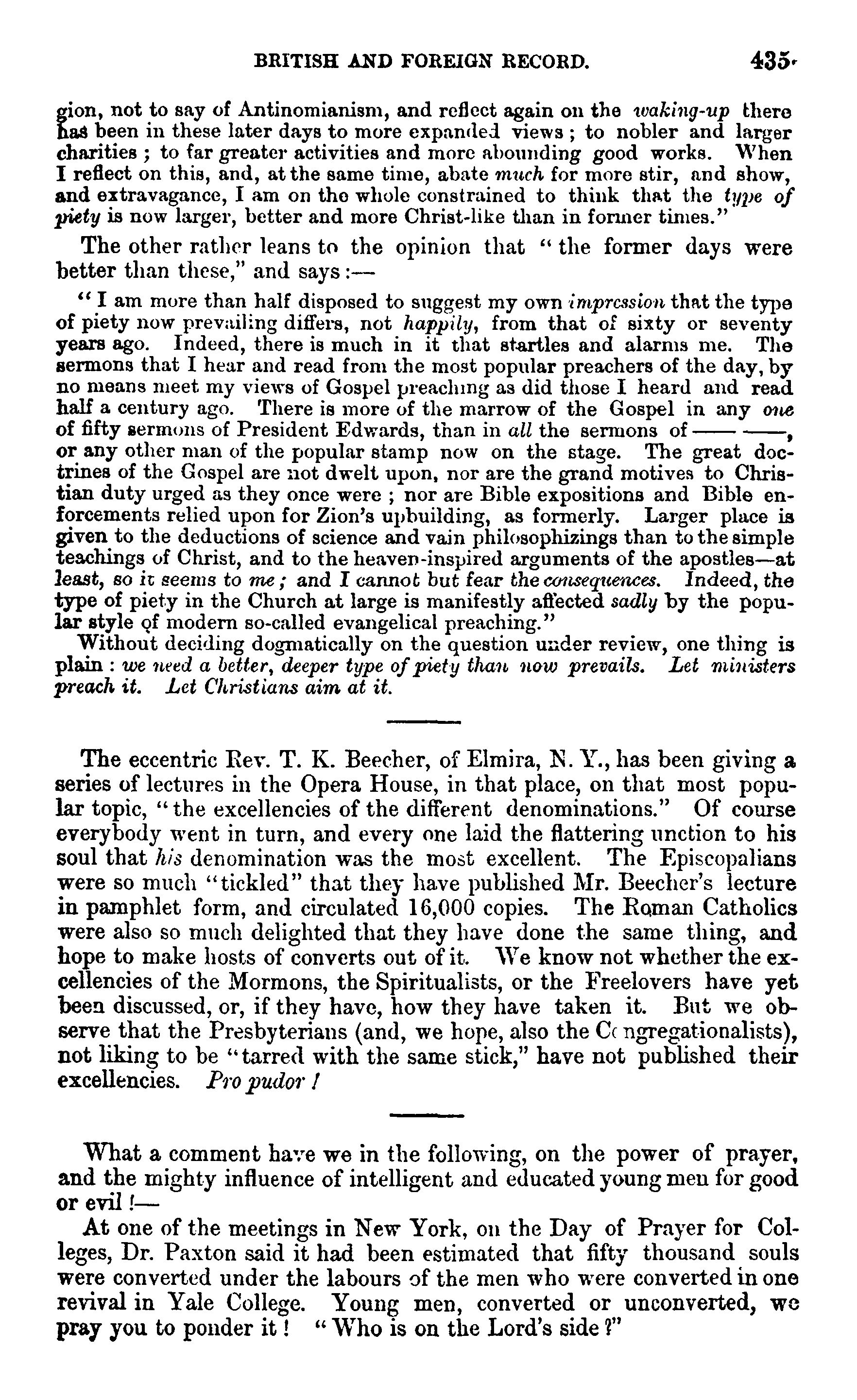 BRITISH AND FOREIGN RECORD. 435

gion, not to say of Antinomianism, and reflect again on the waking-up there has been in these later days to more expanded views; to nobler and larger charities; to far greater activities and more abounding good works. When I reflect on this, and, at the same time, abate much for more stir, and show, and extravagance, I am on the whole constrained to think that the type of piety is now larger, better and more Christ-like than in former times."

The other rather leans to the opinion that "the former days were better than these," and says:—

"I am more than half disposed to suggest my own impression that the type of piety now prevailing differs, not happily, from that of sixty or seventy years ago. Indeed, there is much in it that startles and alarms me. The sermons that I hear and read from the most popular preachers of the day, by no means meet my views of Gospel preaching as did those I heard and read half a century ago. There is more of the marrow of the Gospel in any one of fifty sermons of President Edwards, than in all the sermons of —— ——, or any other man of the popular stamp now on the stage. The great doctrines of the Gospel are not dwelt upon, nor are the grand motives to Christian duty urged as they once were; nor are Bible expositions and Bible enforcements relied upon for Zion's upbuilding, as formerly. Larger place is given to the deductions of science and vain philosophizings than to the simple teachings of Christ, and to the heaven-inspired arguments of the apostles—at least, so it seems to me; and I cannot but fear the consequences. Indeed, the type of piety in the Church at large is manifestly affected sadly by the popular style of modern so-called evangelical preaching."

Without deciding dogmatically on the question under review, one thing is plain: we need a better, deeper type of piety than now prevails. Let ministers preach it. Let Christians aim at it.

The eccentric Rev. T. K. Beecher, of Elmira, N. Y., has been giving a series of lectures in the Opera House, in that place, on that most popular topic, "the excellencies of the different denominations." Of course everybody went in turn, and every one laid the flattering unction to his soul that his denomination was the most excellent. The Episcopalians were so much "tickled" that they have published Mr. Beecher's lecture in pamphlet form, and circulated 16,000 copies. The Roman Catholics were also so much delighted that they have done the same thing, and hope to make hosts of converts out of it. We know not whether the excellencies of the Mormons, the Spiritualists, or the Freelovers have yet been discussed, or, if they have, how they have taken it. But we observe that the Presbyterians (and, we hope, also the Congregationalists), not liking to be "tarred with the same stick," have not published their excellencies. Pro pudor!

What a comment have we in the following, on the power of prayer, and the mighty influence of intelligent and educated young men for good or evil!—

At one of the meetings in New York, on the Day of Prayer for Colleges, Dr. Paxton said it had been estimated that fifty thousand souls were converted under the labours of the men who were converted in one revival in Yale College. Young men, converted or unconverted, we pray you to ponder it! "Who is on the Lord's side?"